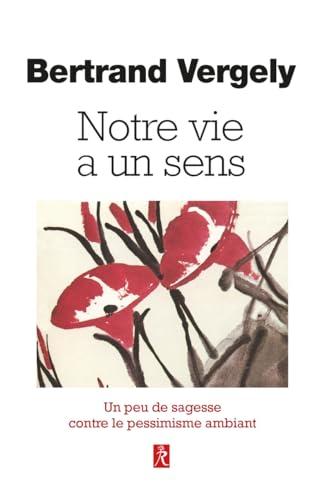 Bertrand Vergely

Notre vie a un sens

Un peu de sagesse contre le pessimisme ambiant

R